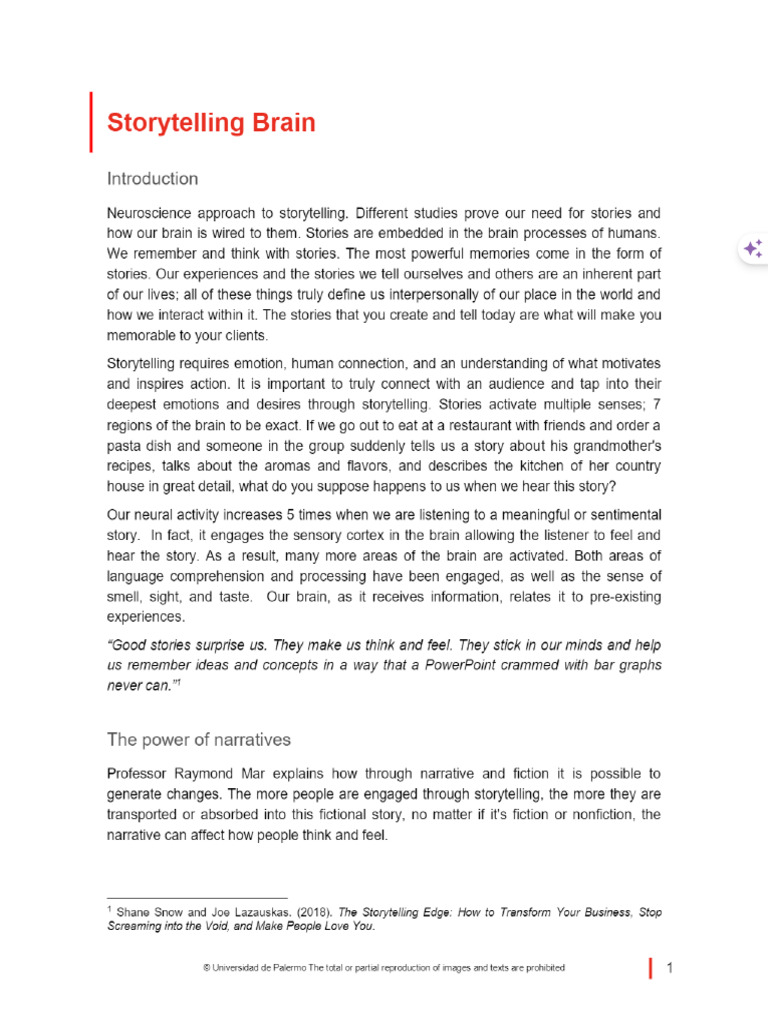 Storytelling Brain

Introduction

Neuroscience approach to storytelling. Different studies prove our need for stories and how our brain is wired to them. Stories are embedded in the brain processes of humans. We remember and think with stories. The most powerful memories come in the form of stories. Our experiences and the stories we tell ourselves and others are an inherent part of our lives; all of these things truly define us interpersonally of our place in the world and how we interact within it. The stories that you create and tell today are what will make you memorable to your clients.

Storytelling requires emotion, human connection, and an understanding of what motivates and inspires action. It is important to truly connect with an audience and tap into their deepest emotions and desires through storytelling. Stories activate multiple senses; 7 regions of the brain to be exact. If we go out to eat at a restaurant with friends and order a pasta dish and someone in the group suddenly tells us a story about his grandmother's recipes, talks about the aromas and flavors, and describes the kitchen of her country house in great detail, what do you suppose happens to us when we hear this story?

Our neural activity increases 5 times when we are listening to a meaningful or sentimental story. In fact, it engages the sensory cortex in the brain allowing the listener to feel and hear the story. As a result, many more areas of the brain are activated. Both areas of language comprehension and processing have been engaged, as well as the sense of smell, sight, and taste. Our brain, as it receives information, relates it to pre-existing experiences.

"Good stories surprise us. They make us think and feel. They stick in our minds and help us remember ideas and concepts in a way that a PowerPoint crammed with bar graphs never can."$^1$

The power of narratives

Professor Raymond Mar explains how through narrative and fiction it is possible to generate changes. The more people are engaged through storytelling, the more they are transported or absorbed into this fictional story, no matter if it's fiction or nonfiction, the narrative can affect how people think and feel.

$^1$ Shane Snow and Joe Lazauskas. (2018). The Storytelling Edge: How to Transform Your Business, Stop Screaming into the Void, and Make People Love You.

© Universidad de Palermo The total or partial reproduction of images and texts are prohibited

1